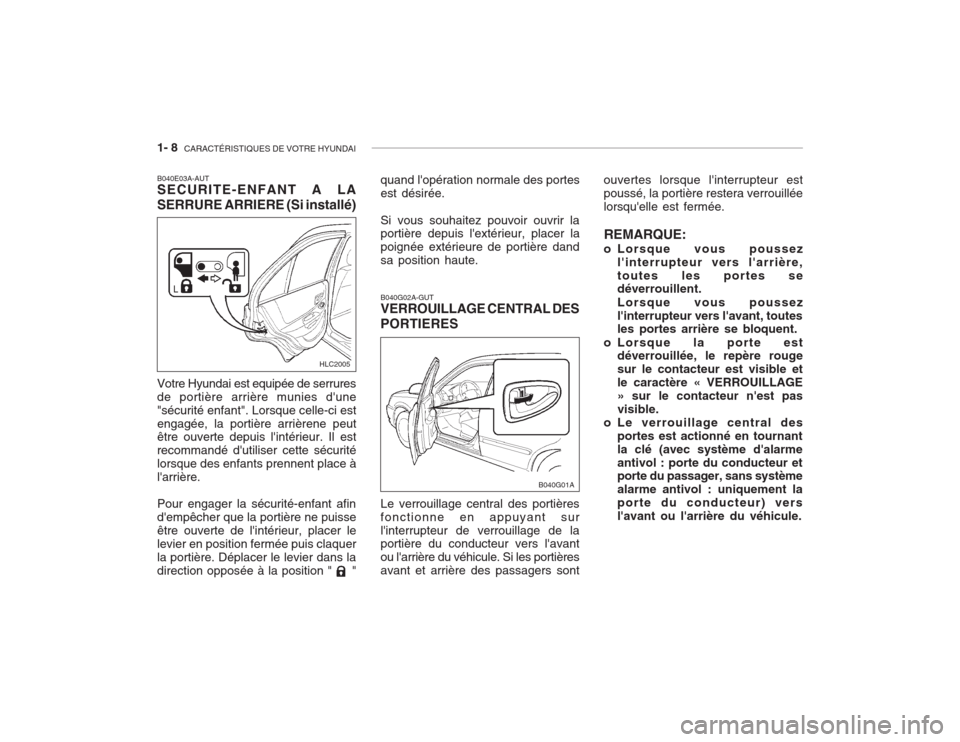 1- 8 CARACTÉRISTIQUES DE VOTRE HYUNDAI

B040E03A-AUT
SECURITE-ENFANT A LA SERRURE ARRIERE (Si installé)

L

HLC2005

Votre Hyundai est equipée de serrures de portière arrière munies d'une "sécurité enfant". Lorsque celle-ci est engagée, la portière arrièrene peut être ouverte depuis l'intérieur. Il est recommandé d'utiliser cette sécurité lorsque des enfants prennent place à l'arrière.

Pour engager la sécurité-enfant afin d'empêcher que la portière ne puisse être ouverte de l'intérieur, placer le levier en position fermée puis claquer la portière. Déplacer le levier dans la direction opposée à la position " " quand l'opération normale des portes est désirée.

Si vous souhaitez pouvoir ouvrir la portière depuis l'extérieur, placer la poignée extérieure de portière dand sa position haute.

B040G02A-GUT
VERROUILLAGE CENTRAL DES PORTIERES

B040G01A

Le verrouillage central des portières fonctionne en appuyant sur l'interrupteur de verrouillage de la portière du conducteur vers l'avant ou l'arrière du véhicule. Si les portières avant et arrière des passagers sont ouvertes lorsque l'interrupteur est poussé, la portière restera verrouillée lorsqu'elle est fermée.

REMARQUE:
o Lorsque vous poussez l'interrupteur vers l'arrière, toutes les portes se déverrouillent.
Lorsque vous poussez l'interrupteur vers l'avant, toutes les portes arrière se bloquent.
o Lorsque la porte est déverrouillée, le repère rouge sur le contacteur est visible et le caractère « VERROUILLAGE » sur le contacteur n'est pas visible.
o Le verrouillage central des portes est actionné en tournant la clé (avec système d'alarme antivol : porte du conducteur et porte du passager, sans système alarme antivol : uniquement la porte du conducteur) vers l'avant ou l'arrière du véhicule.

carmanualsonline.info